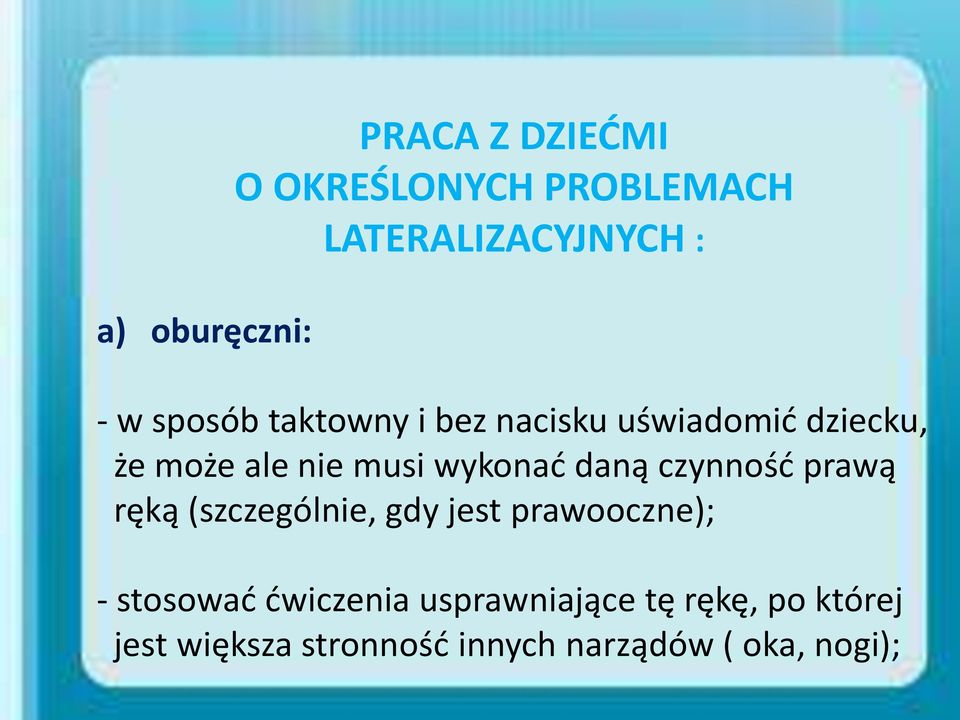 PRACA Z DZIEĆMI
O OKREŚLONYCH PROBLEMACH LATERALIZACYJNYCH :

a) oburęczni:

- w sposób taktowny i bez nacisku uświadomić dziecku, że może ale nie musi wykonać daną czynność prawą ręką (szczególnie, gdy jest prawooczne);

- stosować ćwiczenia usprawniające tę rękę, po której jest większa stronność innych narządów ( oka, nogi);